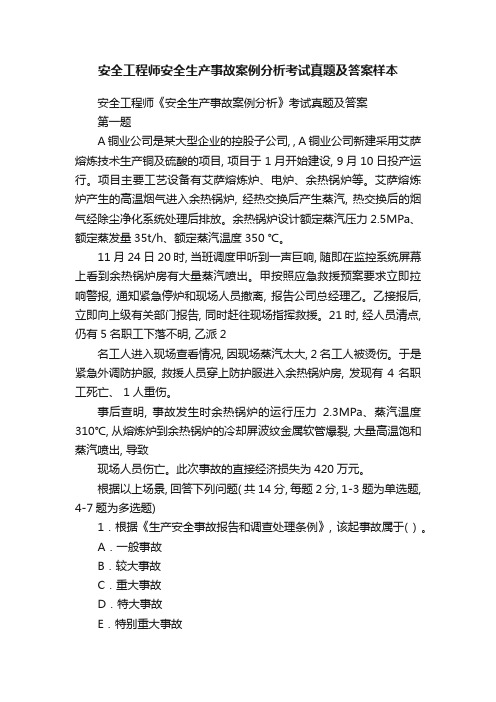 安全工程师安全生产事故案例分析考试真题及答案样本

安全工程师《安全生产事故案例分析》考试真题及答案

第一题

A 铜业公司是某大型企业的控股子公司, , A 铜业公司新建采用艾萨熔炼技术生产铜及硫酸的项目, 项目于 1 月开始建设, 9 月 10 日投产运行。项目主要工艺设备有艾萨熔炼炉、电炉、余热锅炉等。艾萨熔炼炉产生的高温烟气进入余热锅炉, 经热交换后产生蒸汽, 热交换后的烟气经除尘净化系统处理后排放。余热锅炉设计额定蒸汽压力 2.5MPa、额定蒸发量 35t/h、额定蒸汽温度 350 ℃。

11 月 24 日 20 时, 当班调度甲听到一声巨响, 随即在监控系统屏幕上看到余热锅炉房有大量蒸汽喷出。甲按照应急救援预案要求立即拉响警报, 通知紧急停炉和现场人员撤离, 报告公司总经理乙。乙接报后, 立即向上级有关部门报告, 同时赶往现场指挥救援。21 时, 经人员清点, 仍有 5 名职工下落不明, 乙派 2

名工人进入现场查看情况, 因现场蒸汽太大, 2 名工人被烫伤。于是紧急外调防护服, 救援人员穿上防护服进入余热锅炉房, 发现有 4 名职工死亡、 1 人重伤。

事后查明, 事故发生时余热锅炉的运行压力 2.3MPa、蒸汽温度 310℃, 从熔炼炉到余热锅炉的冷却屏波纹金属软管爆裂, 大量高温饱和蒸汽喷出, 导致

现场人员伤亡。此次事故的直接经济损失为 420 万元。

根据以上场景, 回答下列问题( 共 14 分, 每题 2 分, 1-3 题为单选题, 4-7 题为多选题)

1．根据《生产安全事故报告和调查处理条例》, 该起事故属于( ) 。

A．一般事故

B．较大事故

C．重大事故

D．特大事故

E．特别重大事故